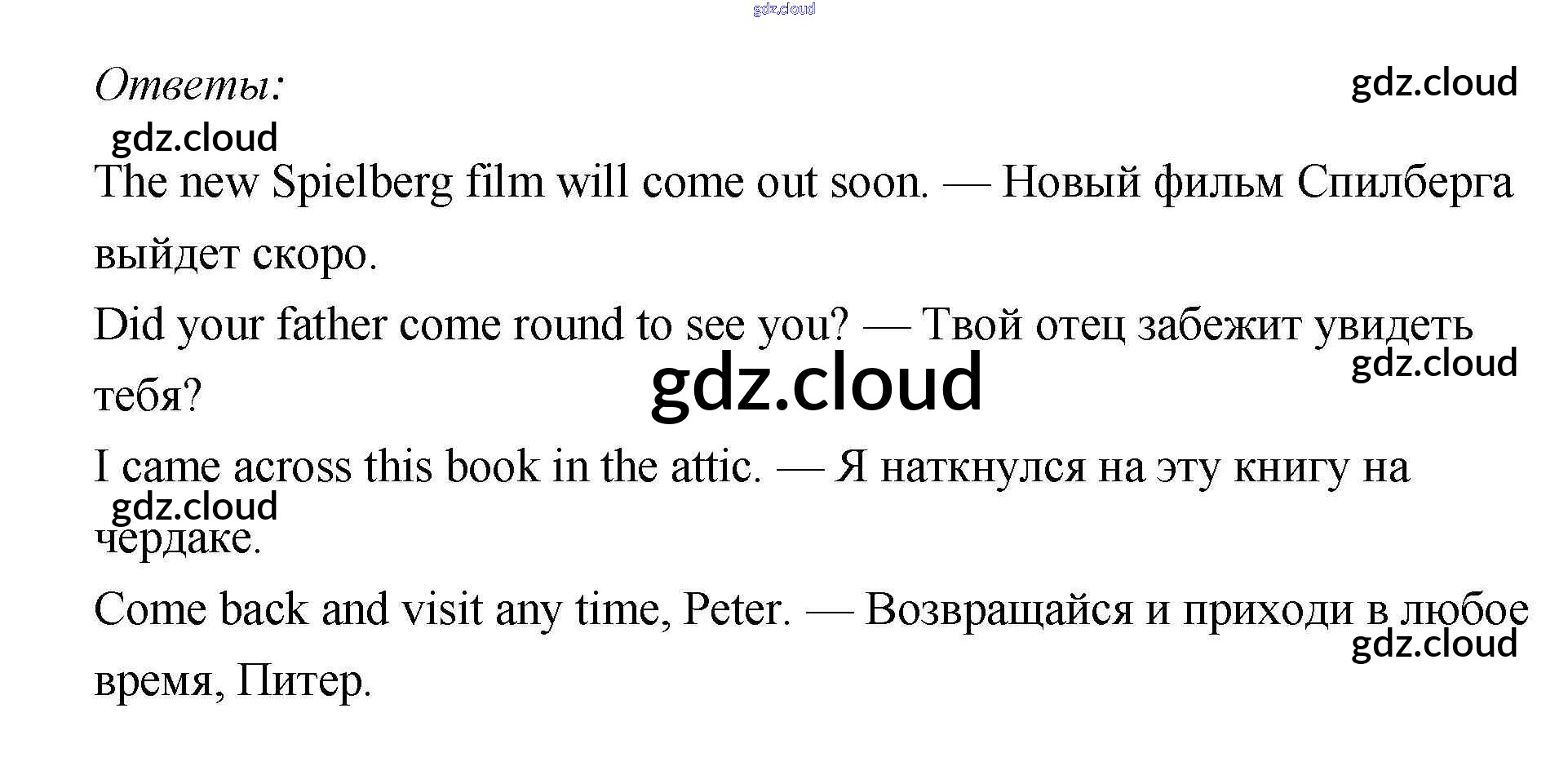 Ответы:

The new Spielberg film will come out soon. — Новый фильм Спилберга выйдет скоро.

Did your father come round to see you? — Твой отец забежит увидеть тебя?

I came across this book in the attic. — Я наткнулся на эту книгу на чердаке.

Come back and visit any time, Peter. — Возвращайся и приходи в любое время, Питер.

gdz.cloud